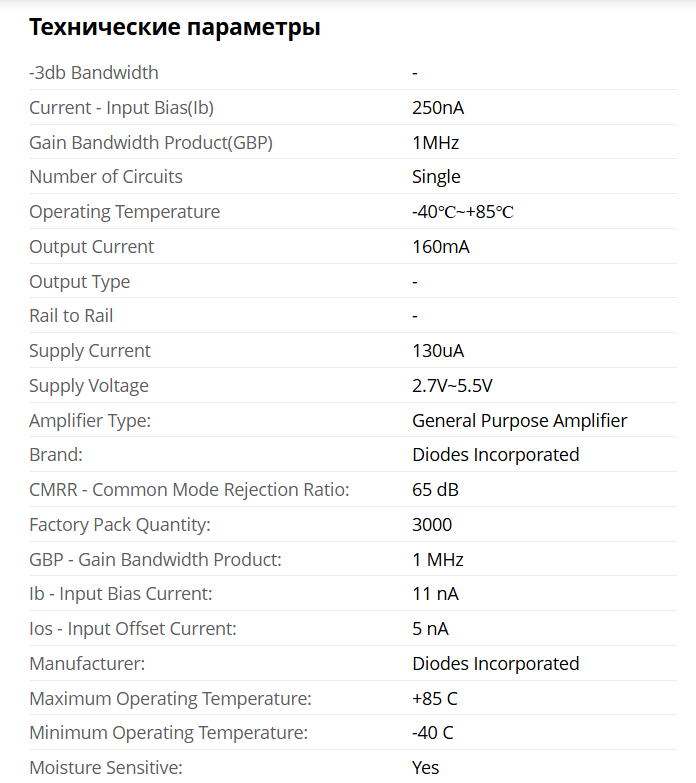 Технические параметры

| | |
|---|---|
| -3db Bandwidth | - |
| Current - Input Bias(Ib) | 250nA |
| Gain Bandwidth Product(GBP) | 1MHz |
| Number of Circuits | Single |
| Operating Temperature | -40℃~+85℃ |
| Output Current | 160mA |
| Output Type | - |
| Rail to Rail | - |
| Supply Current | 130uA |
| Supply Voltage | 2.7V~5.5V |
| Amplifier Type: | General Purpose Amplifier |
| Brand: | Diodes Incorporated |
| CMRR - Common Mode Rejection Ratio: | 65 dB |
| Factory Pack Quantity: | 3000 |
| GBP - Gain Bandwidth Product: | 1 MHz |
| Ib - Input Bias Current: | 11 nA |
| Ios - Input Offset Current: | 5 nA |
| Manufacturer: | Diodes Incorporated |
| Maximum Operating Temperature: | +85 C |
| Minimum Operating Temperature: | -40 C |
| Moisture Sensitive: | Yes |